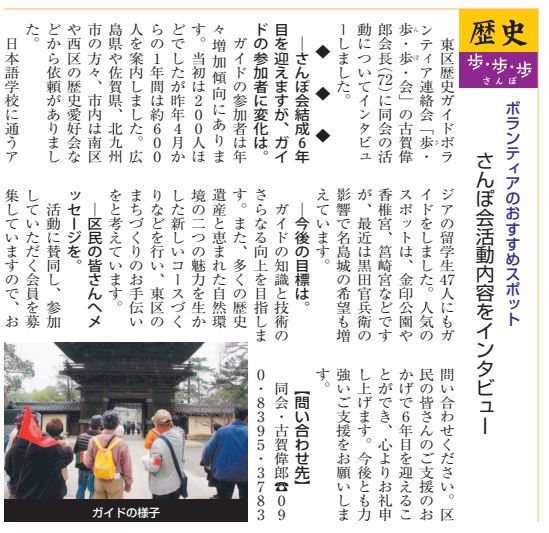 歴史
歩・歩・歩
さんぽ

ボランティアのおすすめスポット

さんぽ会活動内容をインタビュー

東区歴史ガイドボランティア連絡会「歩・歩・歩・会」の古賀偉郎会長(72)に同会の活動についてインタビューしました。

◆　◆　◆

―さんぽ会結成6年目を迎えますが、ガイドの参加者に変化は。

ガイドの参加者は年々増加傾向にあります。当初は200人ほどでしたが昨年4月からの1年間は約600人を案内しました。広島県や佐賀県、北九州市の方々、市内は南区や西区の歴史愛好会などから依頼がありました。

日本語学校に通うアジアの留学生47人にもガイドをしました。人気のスポットは、金印公園や香椎宮、筥崎宮などですが、最近は黒田官兵衛の影響で名島城の希望も増えています。

―今後の目標は。

ガイドの知識と技術のさらなる向上を目指します。また、多くの歴史遺産と恵まれた自然環境の二つの魅力を生かした新しいコースづくりなどを行い、東区のまちづくりのお手伝いをと考えています。

―区民の皆さんへメッセージを。

活動に賛同し、参加していただく会員を募集していますので、お問い合わせください。区民の皆さんのご支援のおかげで6年目を迎えることができ、心よりお礼申し上げます。今後とも力強いご支援をお願いします。

【問い合わせ先】
同会・古賀偉郎☎090・8395・3783

ガイドの様子